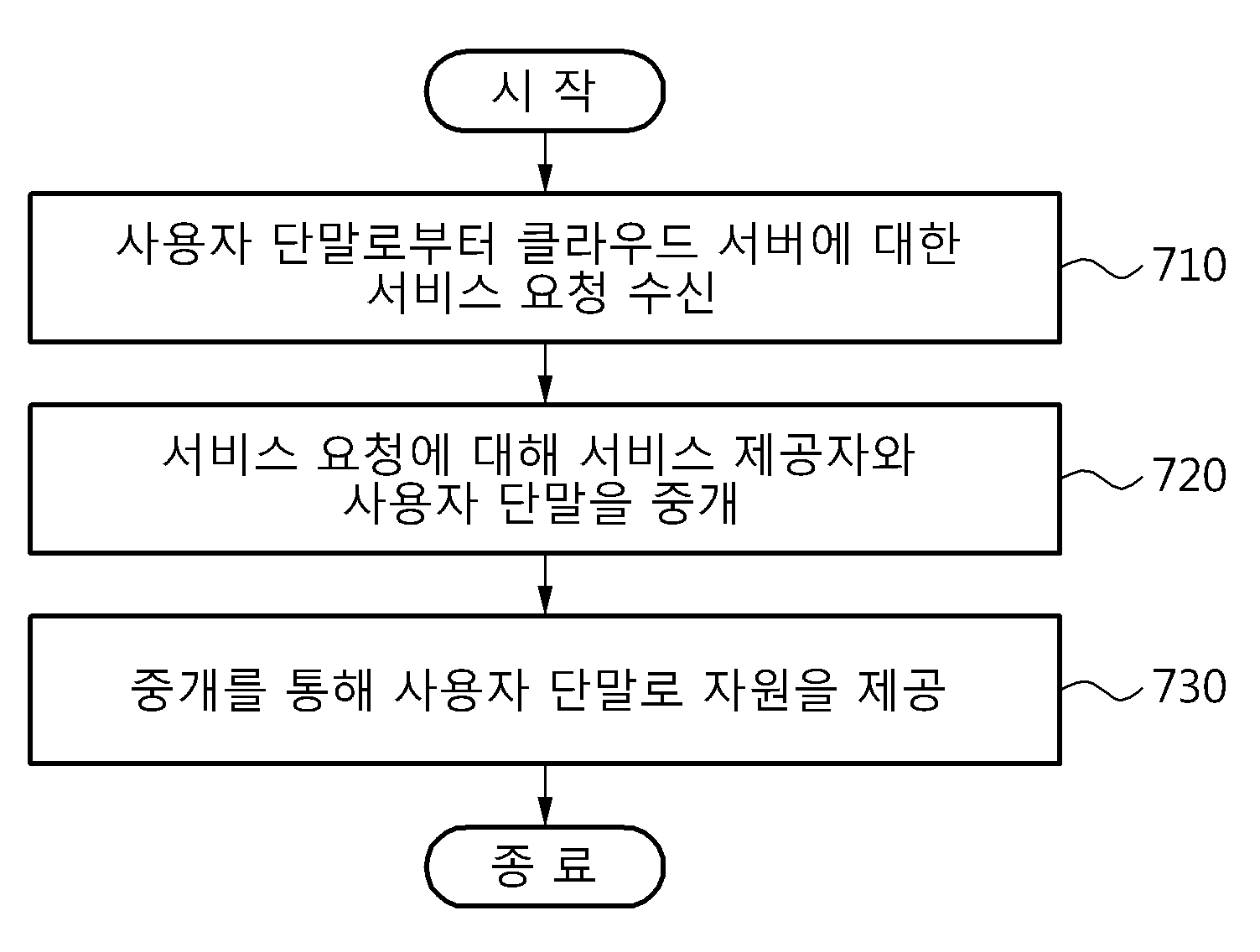 시 작

사용자 단말로부터 클라우드 서버에 대한 서비스 요청 수신

710

서비스 요청에 대해 서비스 제공자와 사용자 단말을 중개

720

중개를 통해 사용자 단말로 자원을 제공

730

종 료